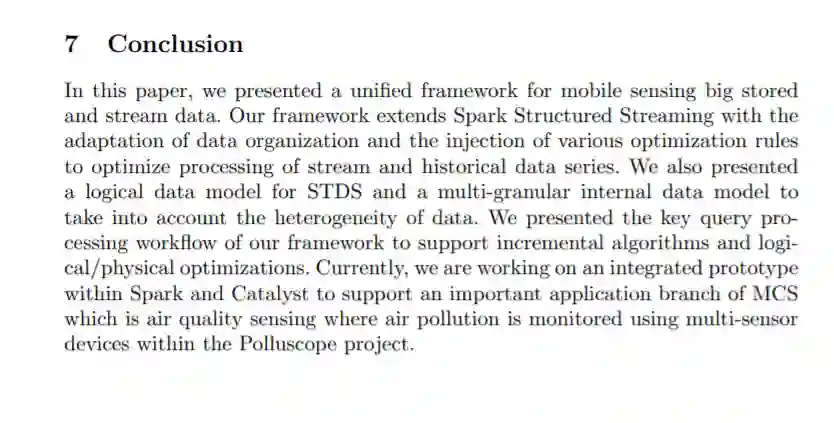 7 Conclusion

In this paper, we presented a unified framework for mobile sensing big stored and stream data. Our framework extends Spark Structured Streaming with the adaptation of data organization and the injection of various optimization rules to optimize processing of stream and historical data series. We also presented a logical data model for STDS and a multi-granular internal data model to take into account the heterogeneity of data. We presented the key query processing workflow of our framework to support incremental algorithms and logical/physical optimizations. Currently, we are working on an integrated prototype within Spark and Catalyst to support an important application branch of MCS which is air quality sensing where air pollution is monitored using multi-sensor devices within the Polluscope project.